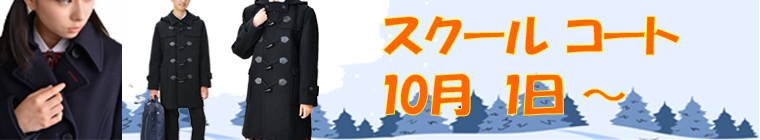 スクール コート
10月 1日 ～